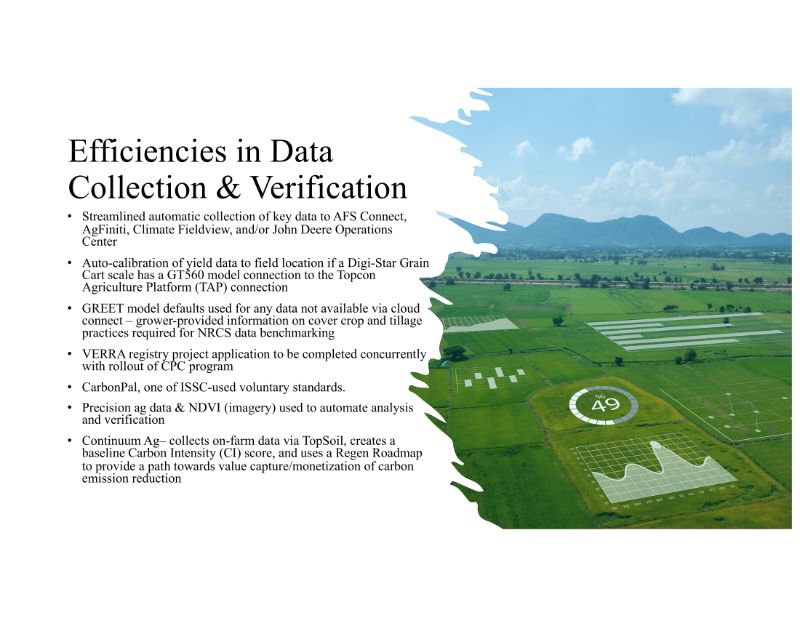 Efficiencies in Data Collection & Verification

• Streamlined automatic collection of key data to AFS Connect, AgFiniti, Climate Fieldview, and/or John Deere Operations Center

• Auto-calibration of yield data to field location if a Digi-Star Grain Cart scale has a GT560 model connection to the Topcon Agriculture Platform (TAP) connection

• GREET model defaults used for any data not available via cloud connect – grower-provided information on cover crop and tillage practices required for NRCS data benchmarking

• VERRA registry project application to be completed concurrently with rollout of CPC program

• CarbonPal, one of ISSC-used voluntary standards.

• Precision ag data & NDVI (imagery) used to automate analysis and verification

• Continuum Ag– collects on-farm data via TopSoil, creates a baseline Carbon Intensity (CI) score, and uses a Regen Roadmap to provide a path towards value capture/monetization of carbon emission reduction

49